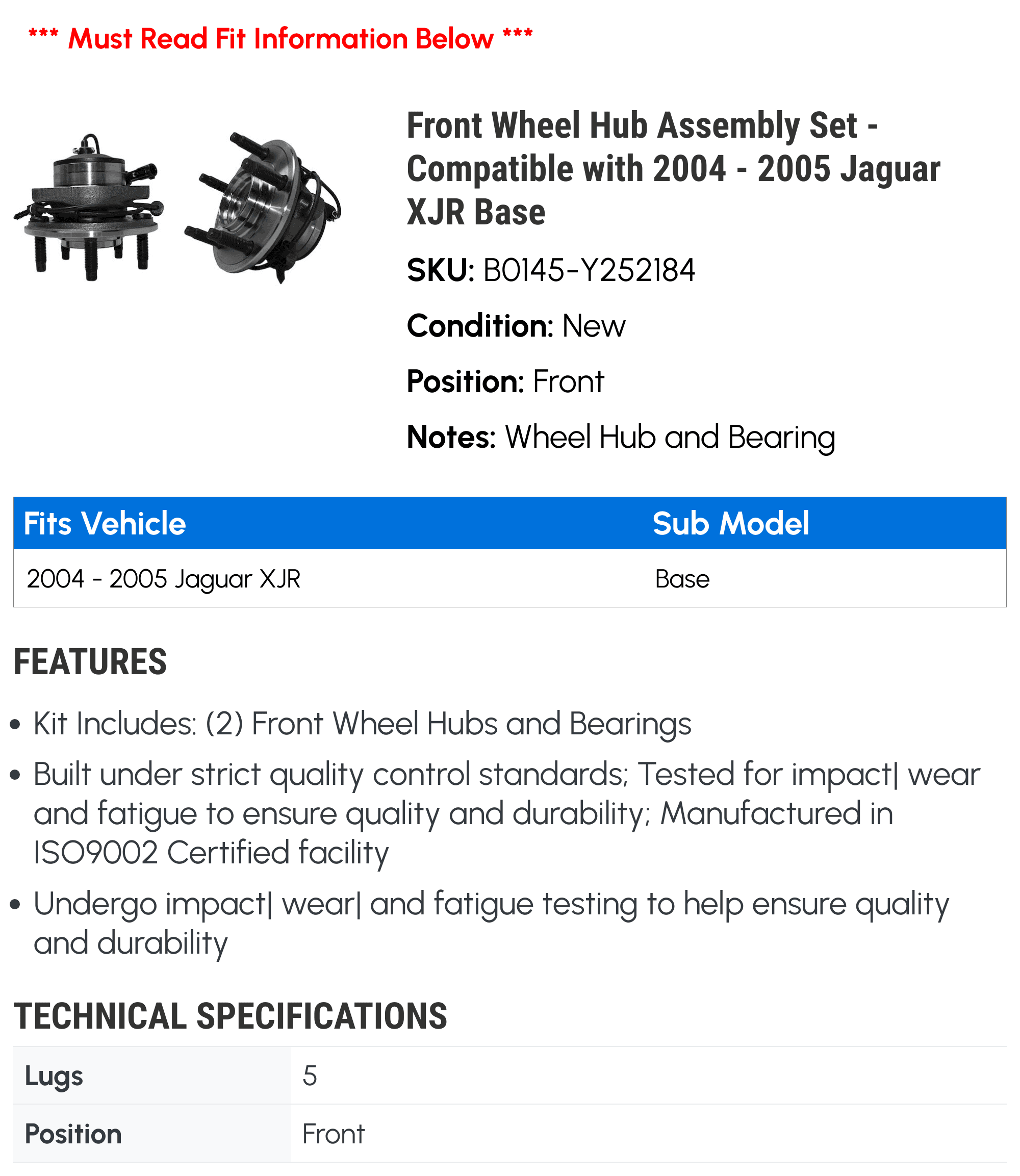 *** Must Read Fit Information Below ***

Front Wheel Hub Assembly Set - Compatible with 2004 - 2005 Jaguar XJR Base

SKU: B0145-Y252184

Condition: New

Position: Front

Notes: Wheel Hub and Bearing

| Fits Vehicle | Sub Model |
|---|---|
| 2004 - 2005 Jaguar XJR | Base |

FEATURES

• Kit Includes: (2) Front Wheel Hubs and Bearings

• Built under strict quality control standards; Tested for impact| wear and fatigue to ensure quality and durability; Manufactured in ISO9002 Certified facility

• Undergo impact| wear| and fatigue testing to help ensure quality and durability

TECHNICAL SPECIFICATIONS

| Lugs | 5 |
|---|---|
| Position | Front |